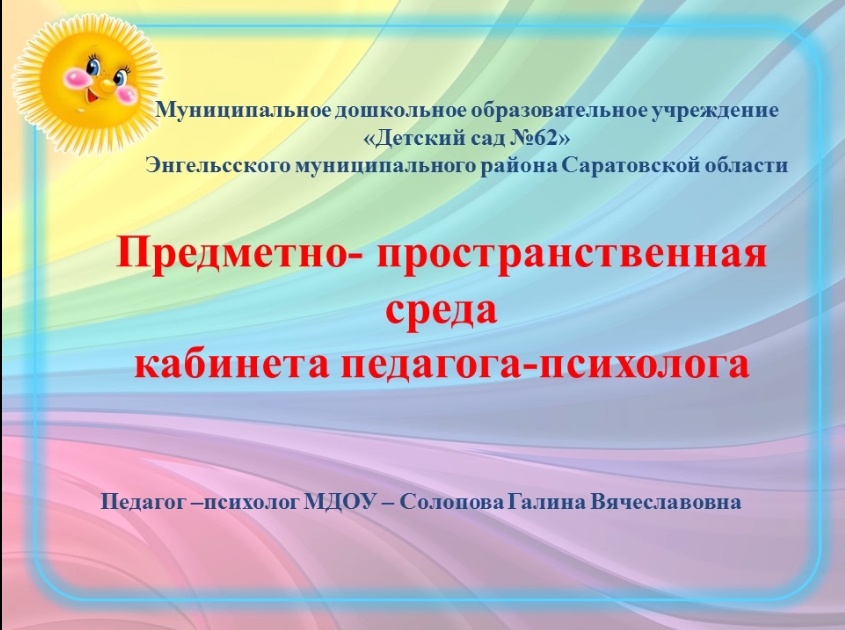 Муниципальное дошкольное образовательное учреждение
«Детский сад №62»
Энгельсского муниципального района Саратовской области

Предметно- пространственная среда
кабинета педагога-психолога

Педагог –психолог МДОУ – Солопова Галина Вячеславовна